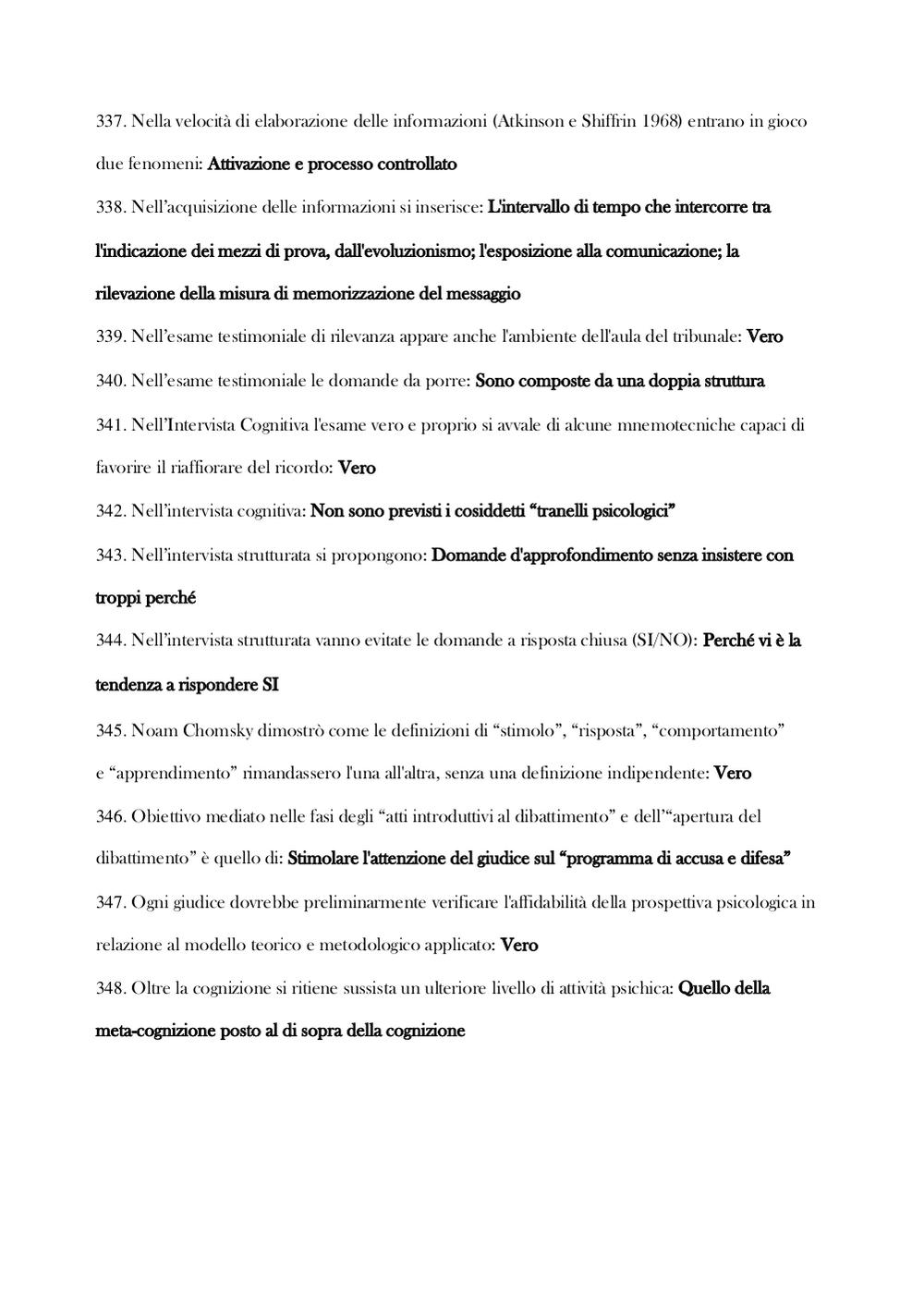 337. Nella velocità di elaborazione delle informazioni (Atkinson e Shiffrin 1968) entrano in gioco due fenomeni: Attivazione e processo controllato

338. Nell'acquisizione delle informazioni si inserisce: L'intervallo di tempo che intercorre tra l'indicazione dei mezzi di prova, dall'evoluzionismo; l'esposizione alla comunicazione; la rilevazione della misura di memorizzazione del messaggio

339. Nell'esame testimoniale di rilevanza appare anche l'ambiente dell'aula del tribunale: Vero

340. Nell'esame testimoniale le domande da porre: Sono composte da una doppia struttura

341. Nell'Intervista Cognitiva l'esame vero e proprio si avvale di alcune mnemotecniche capaci di favorire il riaffiorare del ricordo: Vero

342. Nell'intervista cognitiva: Non sono previsti i cosiddetti "tranelli psicologici"

343. Nell'intervista strutturata si propongono: Domande d'approfondimento senza insistere con troppi perché

344. Nell'intervista strutturata vanno evitate le domande a risposta chiusa (SI/NO): Perché vi è la tendenza a rispondere SI

345. Noam Chomsky dimostrò come le definizioni di "stimolo", "risposta", "comportamento" e "apprendimento" rimandassero l'una all'altra, senza una definizione indipendente: Vero

346. Obiettivo mediato nelle fasi degli "atti introduttivi al dibattimento" e dell'"apertura del dibattimento" è quello di: Stimolare l'attenzione del giudice sul "programma di accusa e difesa"

347. Ogni giudice dovrebbe preliminarmente verificare l'affidabilità della prospettiva psicologica in relazione al modello teorico e metodologico applicato: Vero

348. Oltre la cognizione si ritiene sussista un ulteriore livello di attività psichica: Quello della meta-cognizione posto al di sopra della cognizione